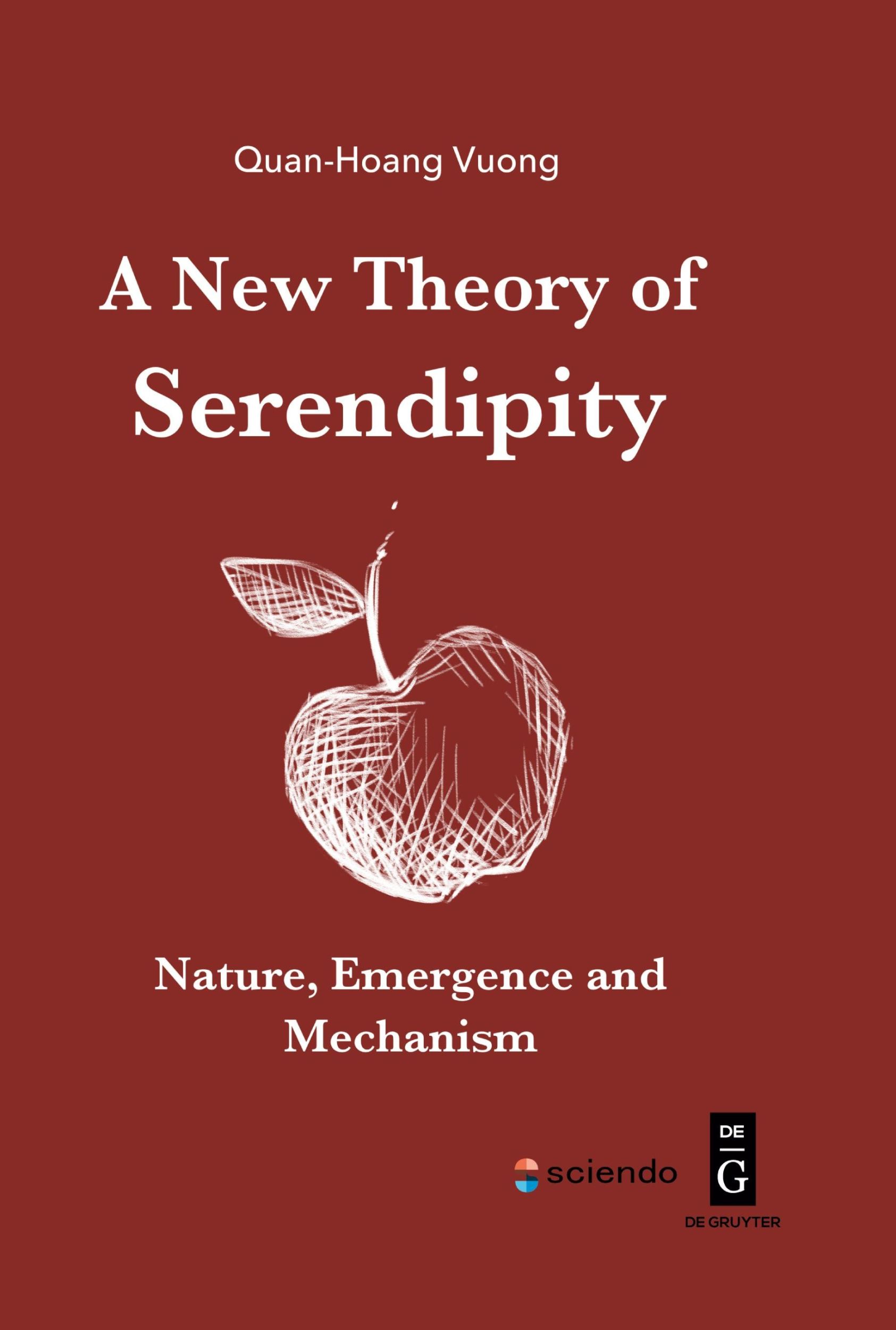 Quan-Hoang Vuong

A New Theory of Serendipity

Nature, Emergence and Mechanism

sciendo

DE
G
DE GRUYTER